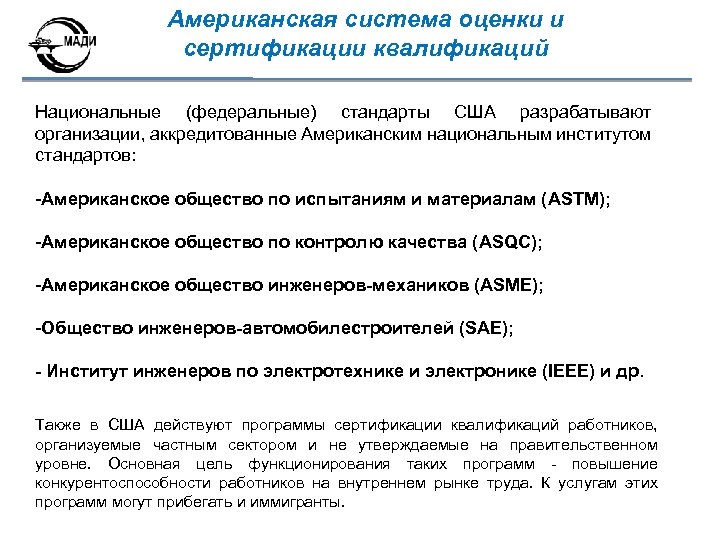 МАДИ

Американская система оценки и сертификации квалификаций

Национальные (федеральные) стандарты США разрабатывают организации, аккредитованные Американским национальным институтом стандартов:

-Американское общество по испытаниям и материалам (ASTM);

-Американское общество по контролю качества (ASQC);

-Американское общество инженеров-механиков (ASME);

-Общество инженеров-автомобилестроителей (SAE);

- Институт инженеров по электротехнике и электронике (IEEE) и др.

Также в США действуют программы сертификации квалификаций работников, организуемые частным сектором и не утверждаемые на правительственном уровне. Основная цель функционирования таких программ - повышение конкурентоспособности работников на внутреннем рынке труда. К услугам этих программ могут прибегать и иммигранты.